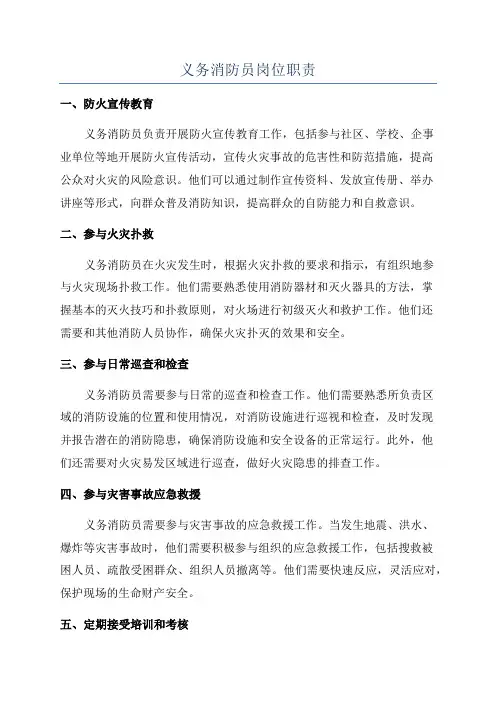 义务消防员岗位职责

一、防火宣传教育

义务消防员负责开展防火宣传教育工作，包括参与社区、学校、企事业单位等地开展防火宣传活动，宣传火灾事故的危害性和防范措施，提高公众对火灾的风险意识。他们可以通过制作宣传资料、发放宣传册、举办讲座等形式，向群众普及消防知识，提高群众的自防能力和自救意识。

二、参与火灾扑救

义务消防员在火灾发生时，根据火灾扑救的要求和指示，有组织地参与火灾现场扑救工作。他们需要熟悉使用消防器材和灭火器具的方法，掌握基本的灭火技巧和扑救原则，对火场进行初级灭火和救护工作。他们还需要和其他消防人员协作，确保火灾扑灭的效果和安全。

三、参与日常巡查和检查

义务消防员需要参与日常的巡查和检查工作。他们需要熟悉所负责区域的消防设施的位置和使用情况，对消防设施进行巡视和检查，及时发现并报告潜在的消防隐患，确保消防设施和安全设备的正常运行。此外，他们还需要对火灾易发区域进行巡查，做好火灾隐患的排查工作。

四、参与灾害事故应急救援

义务消防员需要参与灾害事故的应急救援工作。当发生地震、洪水、爆炸等灾害事故时，他们需要积极参与组织的应急救援工作，包括搜救被困人员、疏散受困群众、组织人员撤离等。他们需要快速反应，灵活应对，保护现场的生命财产安全。

五、定期接受培训和考核